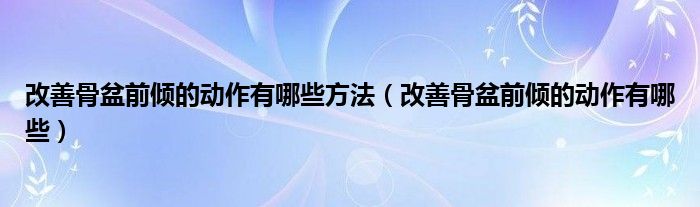 改善骨盆前倾的动作有哪些方法（改善骨盆前倾的动作有哪些）